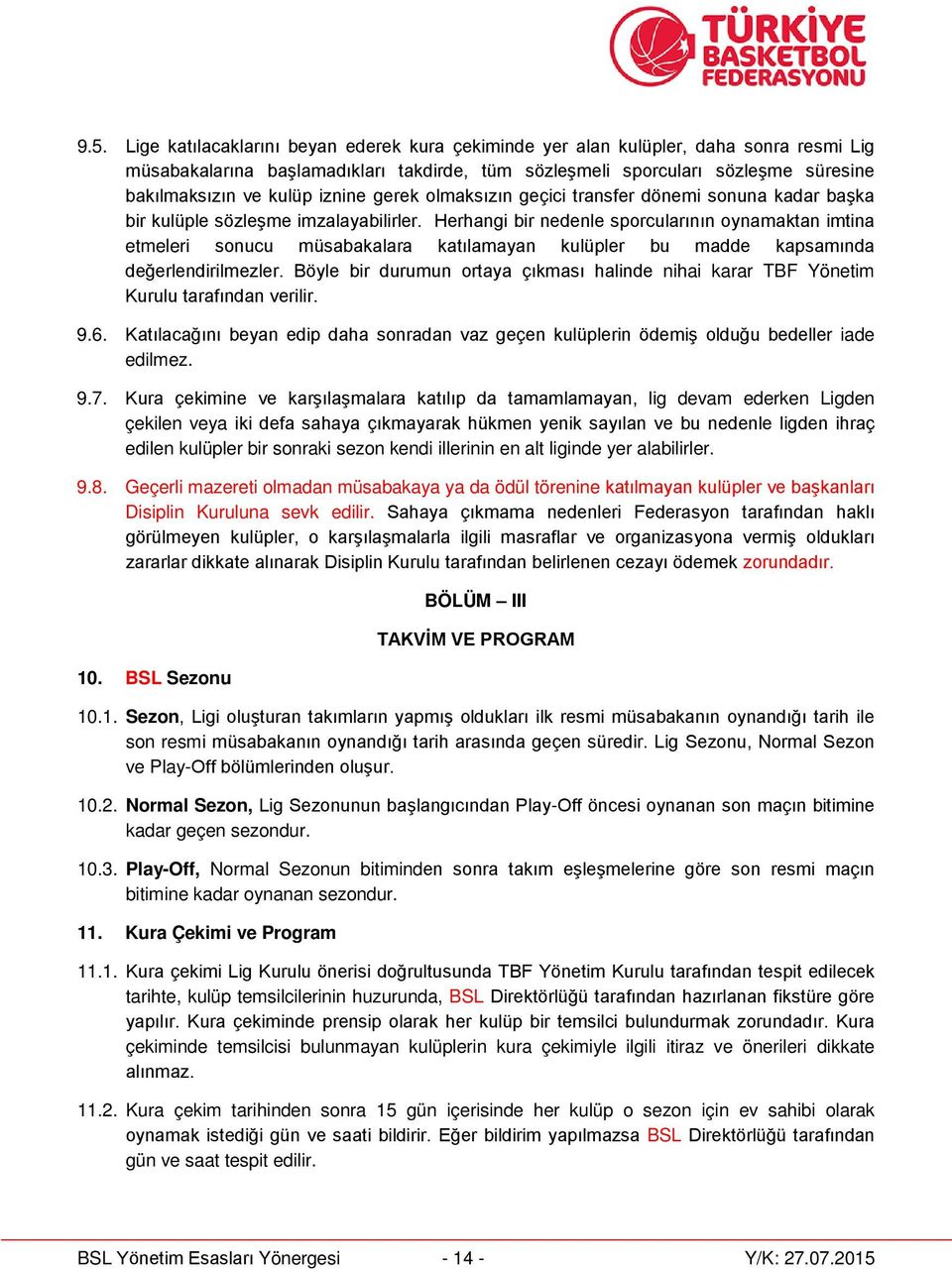 TÜRKİYE BASKETBOL FEDERASYONU

9.5. Lige katılacaklarını beyan ederek kura çekiminde yer alan kulüpler, daha sonra resmi Lig müsabakalarına başlamadıkları takdirde, tüm sözleşmeli sporcuları sözleşme süresine bakılmaksızın ve kulüp iznine gerek olmaksızın geçici transfer dönemi sonuna kadar başka bir kulüple sözleşme imzalayabilirler. Herhangi bir nedenle sporcularının oynamaktan imtina etmeleri sonucu müsabakalara katılamayan kulüpler bu madde kapsamında değerlendirilmezler. Böyle bir durumun ortaya çıkması halinde nihai karar TBF Yönetim Kurulu tarafından verilir.

9.6. Katılacağını beyan edip daha sonradan vaz geçen kulüplerin ödemiş olduğu bedeller iade edilmez.

9.7. Kura çekimine ve karşılaşmalara katılıp da tamamlamayan, lig devam ederken Ligden çekilen veya iki defa sahaya çıkmayarak hükmen yenik sayılan ve bu nedenle ligden ihraç edilen kulüpler bir sonraki sezon kendi illerinin en alt liginde yer alabilirler.

9.8. Geçerli mazereti olmadan müsabakaya ya da ödül törenine katılmayan kulüpler ve başkanları Disiplin Kuruluna sevk edilir. Sahaya çıkmama nedenleri Federasyon tarafından haklı görülmeyen kulüpler, o karşılaşmalarla ilgili masraflar ve organizasyona vermiş oldukları zararlar dikkate alınarak Disiplin Kurulu tarafından belirlenen cezayı ödemek zorundadır.

BÖLÜM – III

TAKVİM VE PROGRAM

10. BSL Sezonu

10.1. Sezon, Ligi oluşturan takımların yapmış oldukları ilk resmi müsabakanın oynandığı tarih ile son resmi müsabakanın oynandığı tarih arasında geçen süredir. Lig Sezonu, Normal Sezon ve Play-Off bölümlerinden oluşur.

10.2. Normal Sezon, Lig Sezonunun başlangıcından Play-Off öncesi oynanan son maçın bitimine kadar geçen sezondur.

10.3. Play-Off, Normal Sezonun bitiminden sonra takım eşleşmelerine göre son resmi maçın bitimine kadar oynanan sezondur.

11. Kura Çekimi ve Program

11.1. Kura çekimi Lig Kurulu önerisi doğrultusunda TBF Yönetim Kurulu tarafından tespit edilecek tarihte, kulüp temsilcilerinin huzurunda, BSL Direktörlüğü tarafından hazırlanan fikstüre göre yapılır. Kura çekiminde prensip olarak her kulüp bir temsilci bulundurmak zorundadır. Kura çekiminde temsilcisi bulunmayan kulüplerin kura çekimiyle ilgili itiraz ve önerileri dikkate alınmaz.

11.2. Kura çekim tarihinden sonra 15 gün içerisinde her kulüp o sezon için ev sahibi olarak oynamak istediği gün ve saati bildirir. Eğer bildirim yapılmazsa BSL Direktörlüğü tarafından gün ve saat tespit edilir.

BSL Yönetim Esasları Yönergesi - 14 - Y/K: 27.07.2015